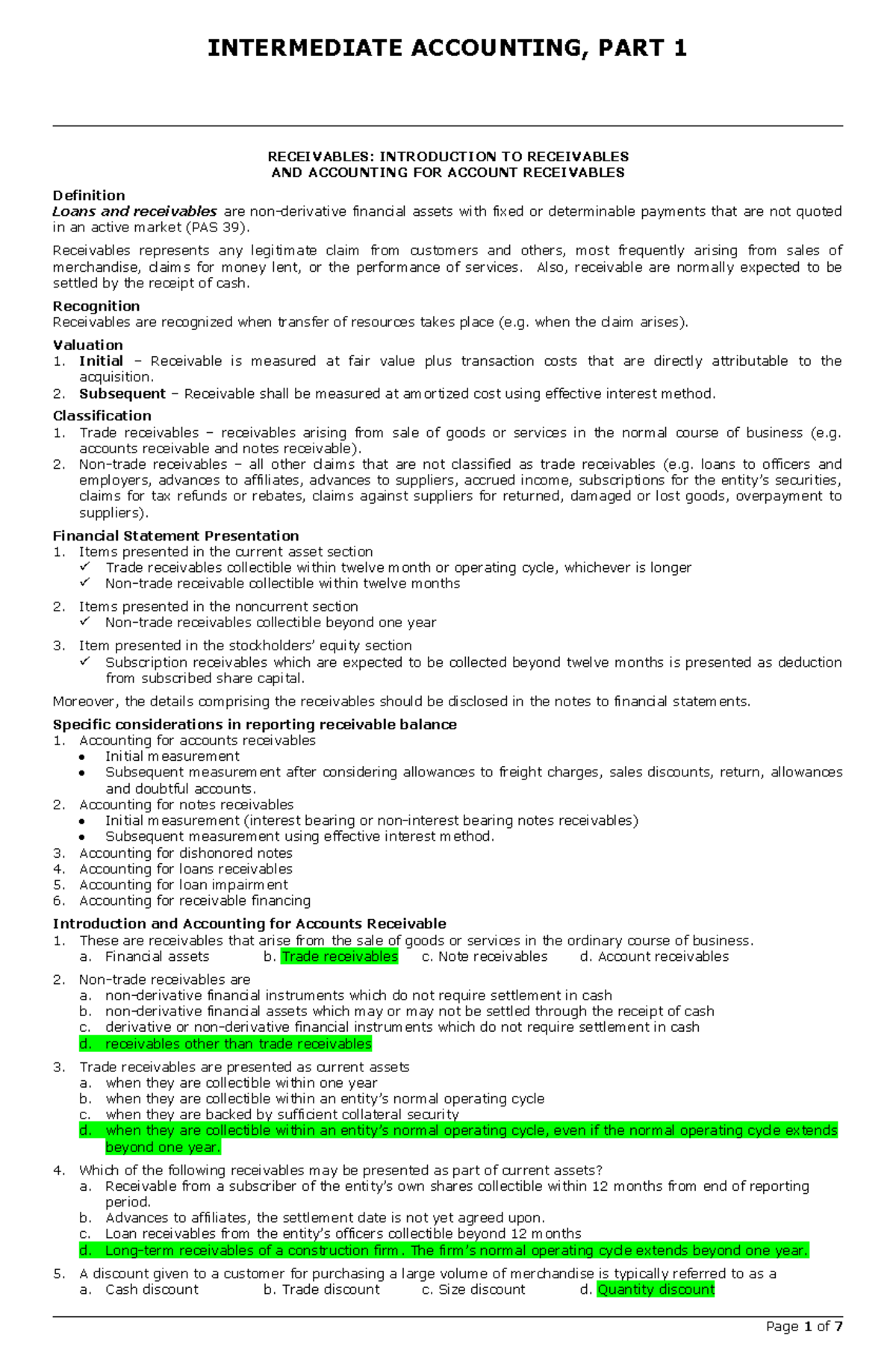 INTERMEDIATE ACCOUNTING, PART 1

RECEIVABLES: INTRODUCTION TO RECEIVABLES
AND ACCOUNTING FOR ACCOUNT RECEIVABLES

Definition
Loans and receivables are non-derivative financial assets with fixed or determinable payments that are not quoted in an active market (PAS 39).

Receivables represents any legitimate claim from customers and others, most frequently arising from sales of merchandise, claims for money lent, or the performance of services. Also, receivable are normally expected to be settled by the receipt of cash.

Recognition
Receivables are recognized when transfer of resources takes place (e.g. when the claim arises).

Valuation
1. Initial – Receivable is measured at fair value plus transaction costs that are directly attributable to the acquisition.
2. Subsequent – Receivable shall be measured at amortized cost using effective interest method.

Classification
1. Trade receivables – receivables arising from sale of goods or services in the normal course of business (e.g. accounts receivable and notes receivable).
2. Non-trade receivables – all other claims that are not classified as trade receivables (e.g. loans to officers and employers, advances to affiliates, advances to suppliers, accrued income, subscriptions for the entity's securities, claims for tax refunds or rebates, claims against suppliers for returned, damaged or lost goods, overpayment to suppliers).

Financial Statement Presentation
1. Items presented in the current asset section
✓ Trade receivables collectible within twelve month or operating cycle, whichever is longer
✓ Non-trade receivable collectible within twelve months
2. Items presented in the noncurrent section
✓ Non-trade receivables collectible beyond one year
3. Item presented in the stockholders' equity section
✓ Subscription receivables which are expected to be collected beyond twelve months is presented as deduction from subscribed share capital.

Moreover, the details comprising the receivables should be disclosed in the notes to financial statements.

Specific considerations in reporting receivable balance
1. Accounting for accounts receivables
• Initial measurement
• Subsequent measurement after considering allowances to freight charges, sales discounts, return, allowances and doubtful accounts.
2. Accounting for notes receivables
• Initial measurement (interest bearing or non-interest bearing notes receivables)
• Subsequent measurement using effective interest method.
3. Accounting for dishonored notes
4. Accounting for loans receivables
5. Accounting for loan impairment
6. Accounting for receivable financing

Introduction and Accounting for Accounts Receivable
1. These are receivables that arise from the sale of goods or services in the ordinary course of business.
a. Financial assets b. Trade receivables c. Note receivables d. Account receivables
2. Non-trade receivables are
a. non-derivative financial instruments which do not require settlement in cash
b. non-derivative financial assets which may or may not be settled through the receipt of cash
c. derivative or non-derivative financial instruments which do not require settlement in cash
d. receivables other than trade receivables
3. Trade receivables are presented as current assets
a. when they are collectible within one year
b. when they are collectible within an entity's normal operating cycle
c. when they are backed by sufficient collateral security
d. when they are collectible within an entity's normal operating cycle, even if the normal operating cycle extends beyond one year.
4. Which of the following receivables may be presented as part of current assets?
a. Receivable from a subscriber of the entity's own shares collectible within 12 months from end of reporting period.
b. Advances to affiliates, the settlement date is not yet agreed upon.
c. Loan receivables from the entity's officers collectible beyond 12 months
d. Long-term receivables of a construction firm. The firm's normal operating cycle extends beyond one year.
5. A discount given to a customer for purchasing a large volume of merchandise is typically referred to as a
a. Cash discount b. Trade discount c. Size discount d. Quantity discount

Page 1 of 7